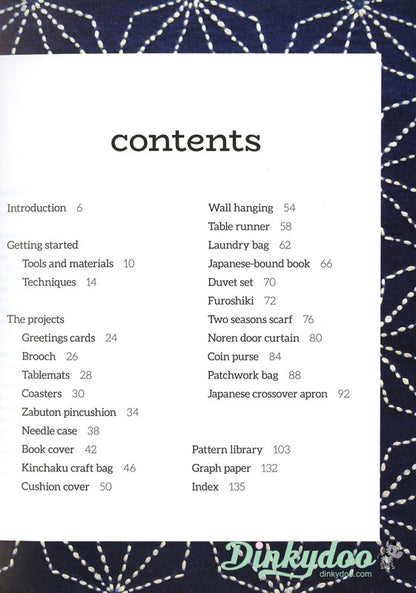 contents

Introduction 6

Getting started
Tools and materials 10
Techniques 14

The projects
Greetings cards 24
Brooch 26
Tablemats 28
Coasters 30
Zabuton pincushion 34
Needle case 38
Book cover 42
Kinchaku craft bag 46
Cushion cover 50

Wall hanging 54
Table runner 58
Laundry bag 62
Japanese-bound book 66
Duvet set 70
Furoshiki 72
Two seasons scarf 76
Noren door curtain 80
Coin purse 84
Patchwork bag 88
Japanese crossover apron 92

Pattern library 103
Graph paper 132
Index 135

Dinkydoo
dinkydoo.com